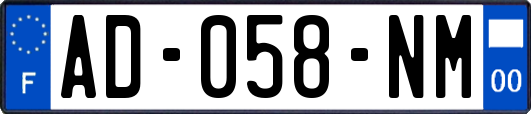 F

AD-058-NM

00